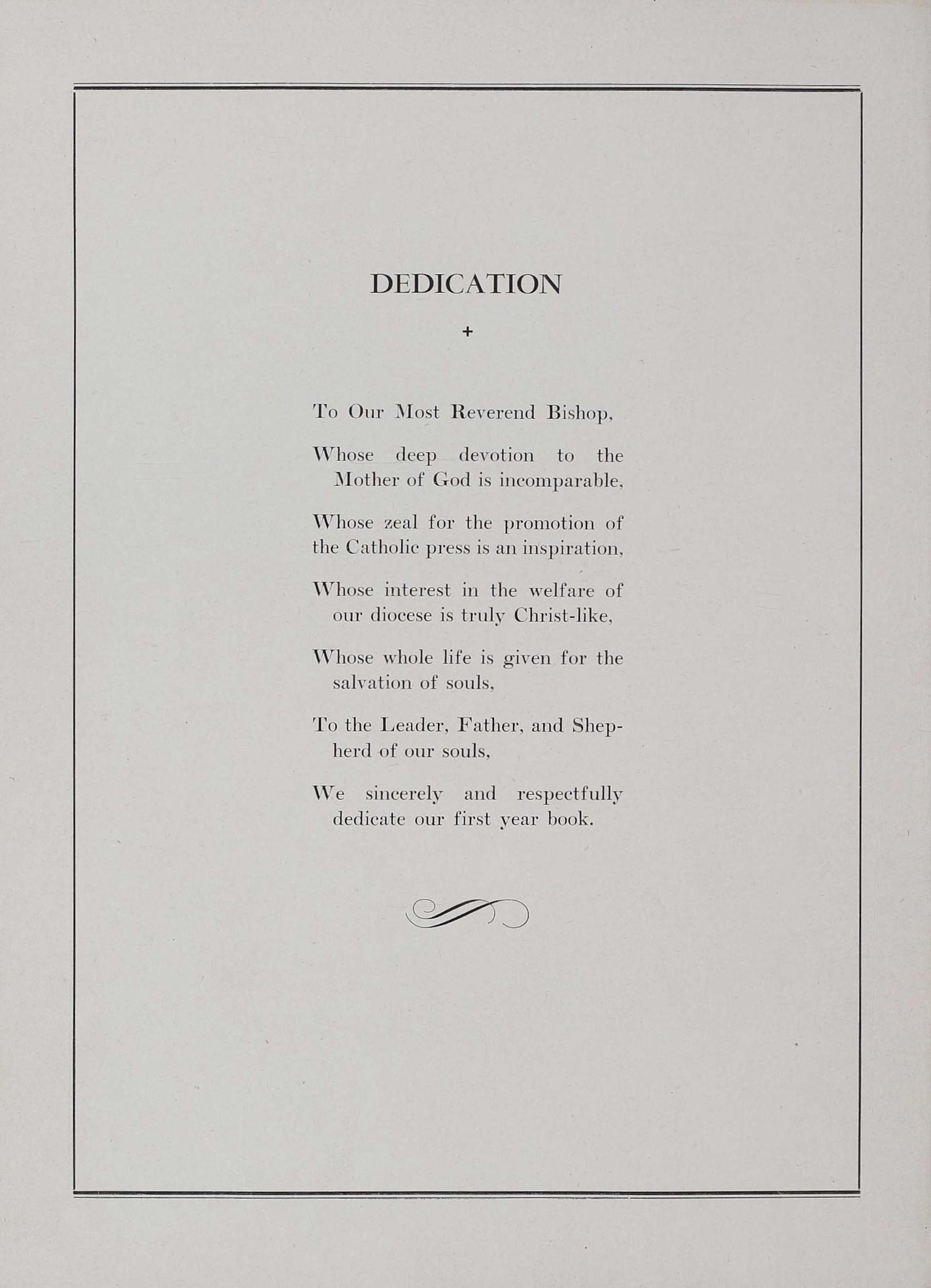 DEDICATION

+

To Our Most Reverend Bishop,

Whose deep devotion to the Mother of God is incomparable,

Whose zeal for the promotion of the Catholic press is an inspiration,

Whose interest in the welfare of our diocese is truly Christ-like,

Whose whole life is given for the salvation of souls,

To the Leader, Father, and Shepherd of our souls,

We sincerely and respectfully dedicate our first year book.